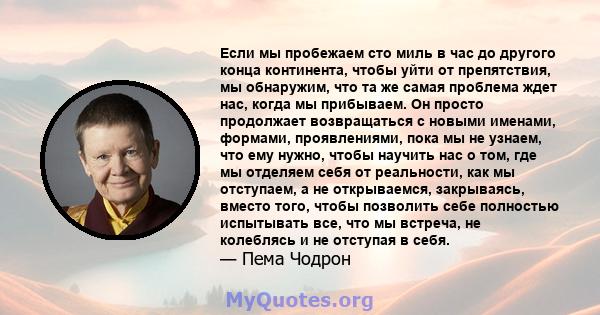 Если мы пробежаем сто миль в час до другого конца континента, чтобы уйти от препятствия, мы обнаружим, что та же самая проблема ждет нас, когда мы прибываем. Он просто продолжает возвращаться с новыми именами, формами, проявлениями, пока мы не узнаем, что ему нужно, чтобы научить нас о том, где мы отделяем себя от реальности, как мы отступаем, а не открываемся, закрываясь, вместо того, чтобы позволить себе полностью испытывать все, что мы встреча, не колеблясь и не отступая в себя.
— Пема Чодрон

MyQuotes.org